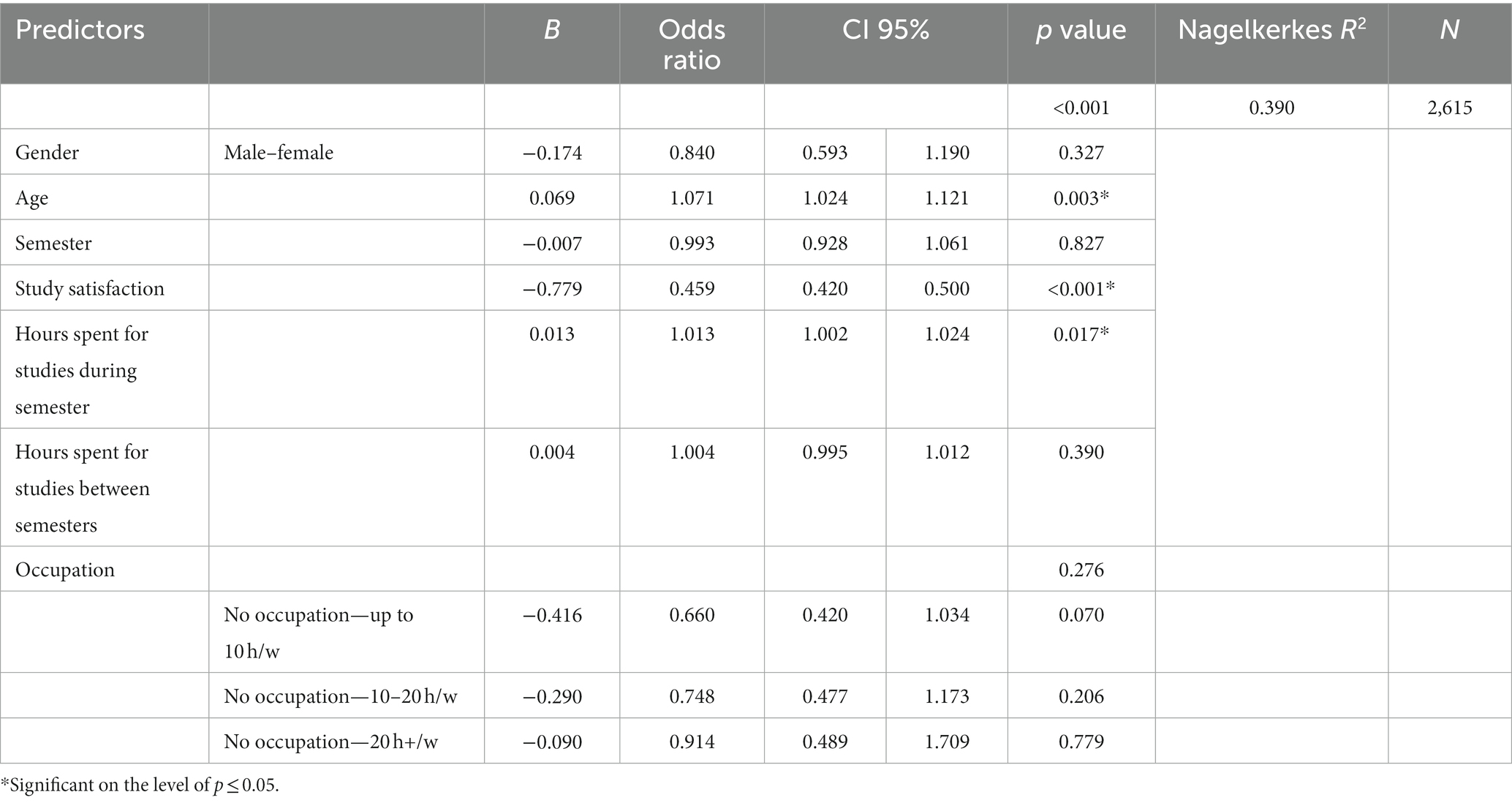 | Predictors | | $B$ | Odds ratio | CI 95% | | $p$ value | Nagelkerkes $R^2$ | $N$ |
|---|---|---|---|---|---|---|---|---|
| | | | | | | <0.001 | 0.390 | 2,615 |
| Gender | Male–female | −0.174 | 0.840 | 0.593 | 1.190 | 0.327 | | |
| Age | | 0.069 | 1.071 | 1.024 | 1.121 | 0.003* | | |
| Semester | | −0.007 | 0.993 | 0.928 | 1.061 | 0.827 | | |
| Study satisfaction | | −0.779 | 0.459 | 0.420 | 0.500 | <0.001* | | |
| Hours spent for studies during semester | | 0.013 | 1.013 | 1.002 | 1.024 | 0.017* | | |
| Hours spent for studies between semesters | | 0.004 | 1.004 | 0.995 | 1.012 | 0.390 | | |
| Occupation | | | | | | 0.276 | | |
| | No occupation—up to 10 h/w | −0.416 | 0.660 | 0.420 | 1.034 | 0.070 | | |
| | No occupation—10–20 h/w | −0.290 | 0.748 | 0.477 | 1.173 | 0.206 | | |
| | No occupation—20 h+/w | −0.090 | 0.914 | 0.489 | 1.709 | 0.779 | | |

*Significant on the level of $p \leq 0.05$.